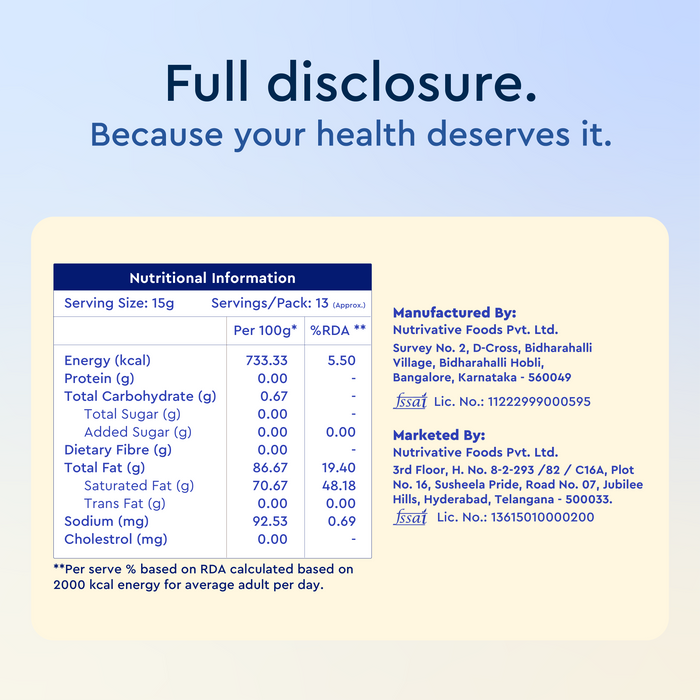 Full disclosure.
Because your health deserves it.

Nutritional Information

Serving Size: 15g Servings/Pack: 13 (Approx.)

| | Per 100g* | %RDA ** |
|---|---|---|
| Energy (kcal) | 733.33 | 5.50 |
| Protein (g) | 0.00 | - |
| Total Carbohydrate (g) | 0.67 | - |
| Total Sugar (g) | 0.00 | - |
| Added Sugar (g) | 0.00 | 0.00 |
| Dietary Fibre (g) | 0.00 | - |
| Total Fat (g) | 86.67 | 19.40 |
| Saturated Fat (g) | 70.67 | 48.18 |
| Trans Fat (g) | 0.00 | 0.00 |
| Sodium (mg) | 92.53 | 0.69 |
| Cholestrol (mg) | 0.00 | - |

**Per serve % based on RDA calculated based on 2000 kcal energy for average adult per day.

Manufactured By:
Nutrivative Foods Pvt. Ltd.
Survey No. 2, D-Cross, Bidharahalli Village, Bidharahalli Hobli, Bangalore, Karnataka - 560049
fssai Lic. No.: 11222999000595

Marketed By:
Nutrivative Foods Pvt. Ltd.
3rd Floor, H. No. 8-2-293 /82 / C16A, Plot No. 16, Susheela Pride, Road No. 07, Jubilee Hills, Hyderabad, Telangana - 500033.
fssai Lic. No.: 13615010000200